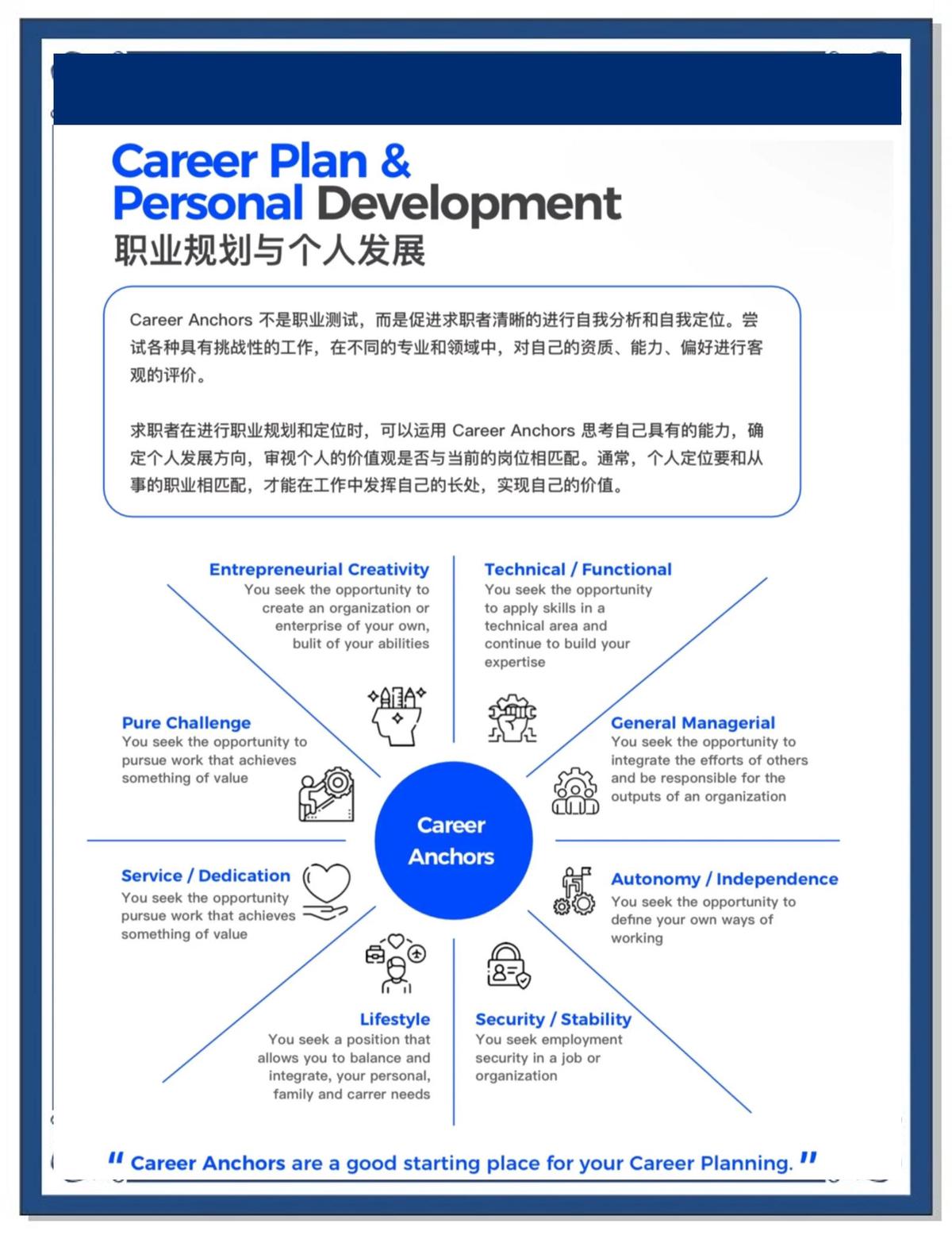 Career Plan & Personal Development
职业规划与个人发展

Career Anchors 不是职业测试，而是促进求职者清晰的进行自我分析和自我定位。尝试各种具有挑战性的工作，在不同的专业和领域中，对自己的资质、能力、偏好进行客观的评价。

求职者在进行职业规划和定位时，可以运用 Career Anchors 思考自己具有的能力，确定个人发展方向，审视个人的价值观是否与当前的岗位相匹配。通常，个人定位要和从事的职业相匹配，才能在工作中发挥自己的长处，实现自己的价值。

Entrepreneurial Creativity
You seek the opportunity to create an organization or enterprise of your own, bulit of your abilities

Technical / Functional
You seek the opportunity to apply skills in a technical area and continue to build your expertise

Pure Challenge
You seek the opportunity to pursue work that achieves something of value

General Managerial
You seek the opportunity to integrate the efforts of others and be responsible for the outputs of an organization

Career Anchors

Service / Dedication
You seek the opportunity pursue work that achieves something of value

Autonomy / Independence
You seek the opportunity to define your own ways of working

Lifestyle
You seek a position that allows you to balance and integrate, your personal, family and carrer needs

Security / Stability
You seek employment security in a job or organization

" Career Anchors are a good starting place for your Career Planning. "